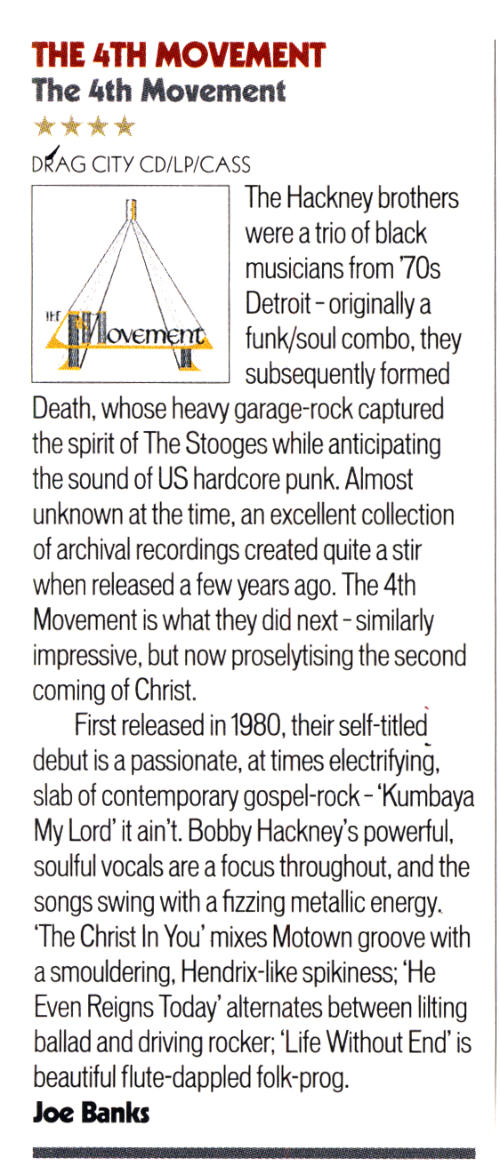 THE 4TH MOVEMENT
The 4th Movement
★★★★
DRAG CITY CD/LP/CASS

THE 4th Movement

The Hackney brothers were a trio of black musicians from '70s Detroit - originally a funk/soul combo, they subsequently formed Death, whose heavy garage-rock captured the spirit of The Stooges while anticipating the sound of US hardcore punk. Almost unknown at the time, an excellent collection of archival recordings created quite a stir when released a few years ago. The 4th Movement is what they did next - similarly impressive, but now proselytising the second coming of Christ.

First released in 1980, their self-titled debut is a passionate, at times electrifying, slab of contemporary gospel-rock - 'Kumbaya My Lord' it ain't. Bobby Hackney's powerful, soulful vocals are a focus throughout, and the songs swing with a fizzing metallic energy. 'The Christ In You' mixes Motown groove with a smouldering, Hendrix-like spikiness; 'He Even Reigns Today' alternates between lilting ballad and driving rocker; 'Life Without End' is beautiful flute-dappled folk-prog.
Joe Banks